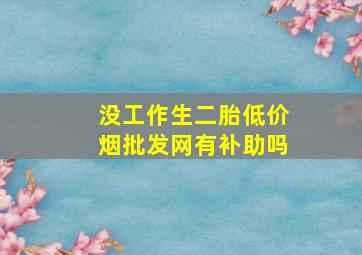 没工作生二胎低价烟批发网有补助吗